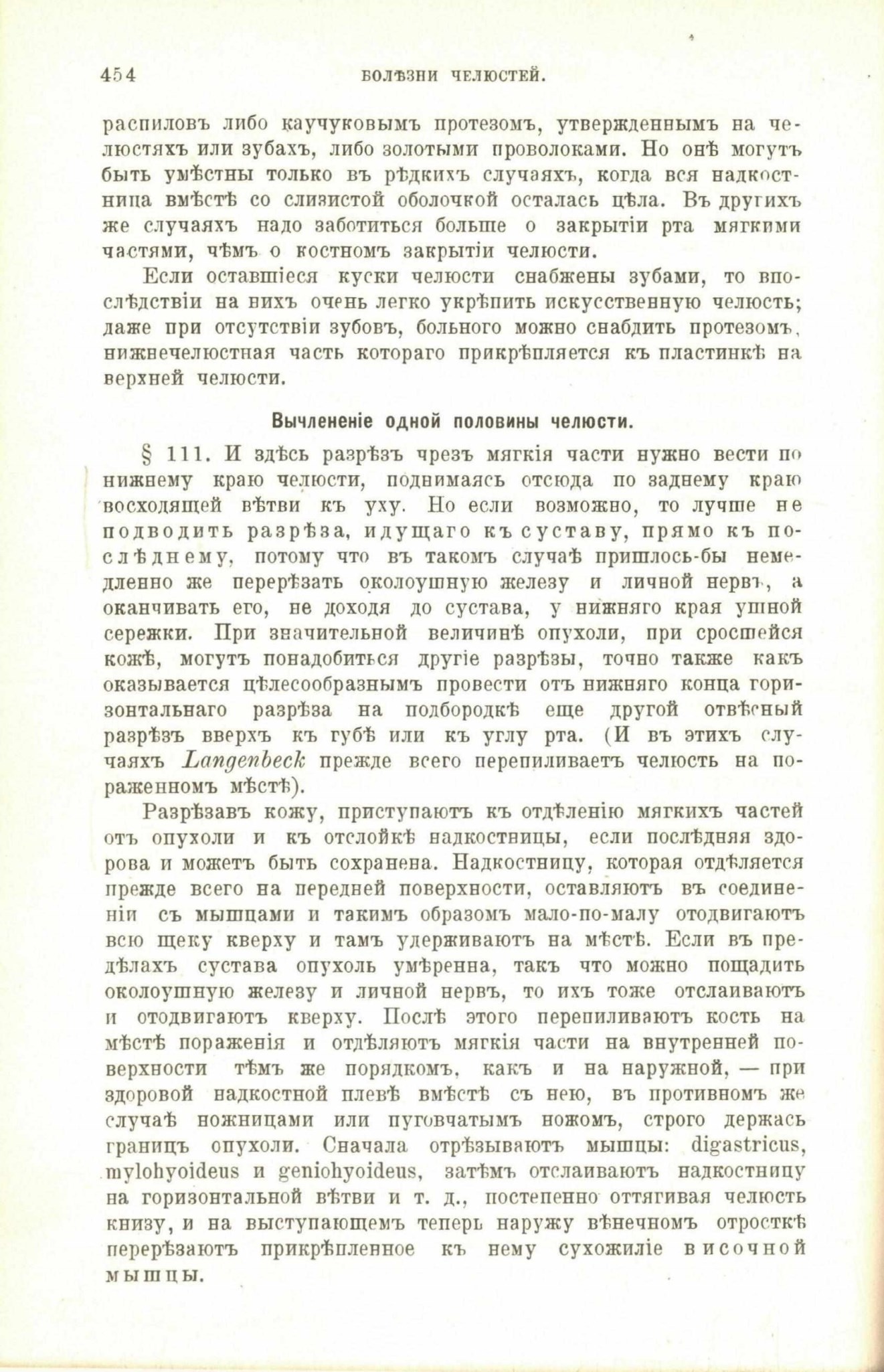 454 БОЛѢЗНИ ЧЕЛЮСТЕЙ.

распиловъ либо каучуковымъ протезомъ, утвержденнымъ на челюстяхъ или зубахъ, либо золотыми проволоками. Но онѣ могутъ быть умѣстны только въ рѣдкихъ случаяхъ, когда вся надкостница вмѣстѣ со слизистой оболочкой осталась цѣла. Въ другихъ же случаяхъ надо заботиться больше о закрытіи рта мягкими частями, чѣмъ о костномъ закрытіи челюсти.

Если оставшіеся куски челюсти снабжены зубами, то впослѣдствіи на нихъ очень легко укрѣпить искусственную челюсть; даже при отсутствіи зубовъ, больного можно снабдить протезомъ, нижнечелюстная часть котораго прикрѣпляется къ пластинкѣ на верхней челюсти.

Вычлененіе одной половины челюсти.

§ 111. И здѣсь разрѣзъ чрезъ мягкія части нужно вести по нижнему краю челюсти, поднимаясь отсюда по заднему краю восходящей вѣтви къ уху. Но если возможно, то лучше не подводить разрѣза, идущаго къ суставу, прямо къ послѣднему, потому что въ такомъ случаѣ пришлось-бы немедленно же перерѣзать околоушную железу и личной нервъ, а оканчивать его, не доходя до сустава, у нижняго края ушной сережки. При значительной величинѣ опухоли, при сросшейся кожѣ, могутъ понадобиться другіе разрѣзы, точно также какъ оказывается цѣлесообразнымъ провести отъ нижняго конца горизонтальнаго разрѣза на подбородкѣ еще другой отвѣсный разрѣзъ вверхъ къ губѣ или къ углу рта. (И въ этихъ случаяхъ Langenbeck прежде всего перепиливаетъ челюсть на пораженномъ мѣстѣ).

Разрѣзавъ кожу, приступаютъ къ отдѣленію мягкихъ частей отъ опухоли и къ отслойкѣ надкостницы, если послѣдняя здорова и можетъ быть сохранена. Надкостницу, которая отдѣляется прежде всего на передней поверхности, оставляютъ въ соединеніи съ мышцами и такимъ образомъ мало-по-малу отодвигаютъ всю щеку кверху и тамъ удерживаютъ на мѣстѣ. Если въ предѣлахъ сустава опухоль умѣренна, такъ что можно пощадить околоушную железу и личной нервъ, то ихъ тоже отслаиваютъ и отодвигаютъ кверху. Послѣ этого перепиливаютъ кость на мѣстѣ пораженія и отдѣляютъ мягкія части на внутренней поверхности тѣмъ же порядкомъ, какъ и на наружной, — при здоровой надкостной плевѣ вмѣстѣ съ нею, въ противномъ же случаѣ ножницами или пуговчатымъ ножомъ, строго держась границъ опухоли. Сначала отрѣзываютъ мышцы: digastricus, mylohyoideus и geniohyoideus, затѣмъ отслаиваютъ надкостницу на горизонтальной вѣтви и т. д., постепенно оттягивая челюсть книзу, и на выступающемъ теперь наружу вѣнечномъ отросткѣ перерѣзаютъ прикрѣпленное къ нему сухожиліе височной мышцы.